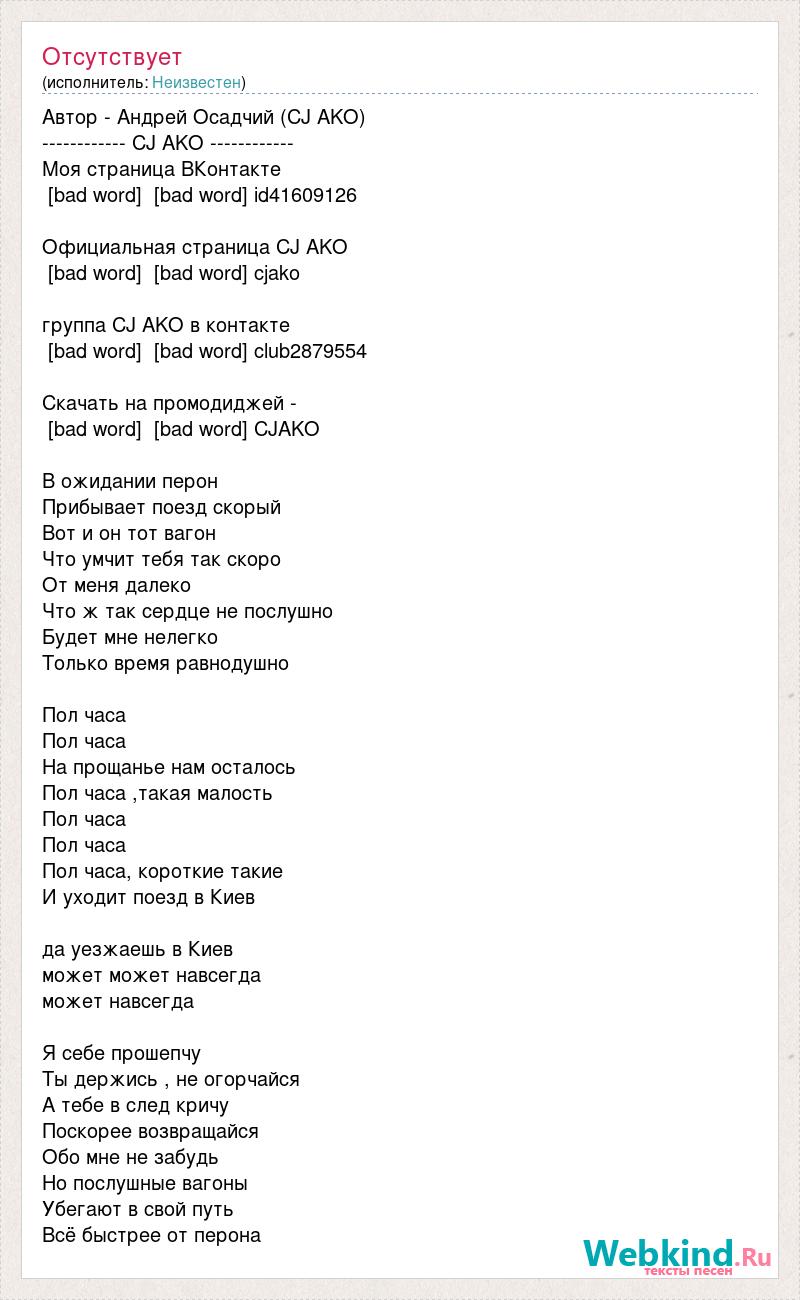 Отсутствует
(исполнитель: Неизвестен)

Автор - Андрей Осадчий (CJ AKO)
------------ CJ AKO ------------
Моя страница ВКонтакте
[bad word] [bad word] id41609126

Официальная страница CJ AKO
[bad word] [bad word] cjako

группа CJ AKO в контакте
[bad word] [bad word] club2879554

Скачать на промодиджей -
[bad word] [bad word] CJAKO

В ожидании перон
Прибывает поезд скорый
Вот и он тот вагон
Что умчит тебя так скоро
От меня далеко
Что ж так сердце не послушно
Будет мне нелегко
Только время равнодушно

Пол часа
Пол часа
На прощанье нам осталось
Пол часа ,такая малость
Пол часа
Пол часа
Пол часа, короткие такие
И уходит поезд в Киев

да уезжаешь в Киев
может может навсегда
может навсегда

Я себе прошепчу
Ты держись , не огорчайся
А тебе в след кричу
Поскорее возвращайся
Обо мне не забудь
Но послушные вагоны
Убегают в свой путь
Всё быстрее от перона

Webkind.Ru
тексты песен